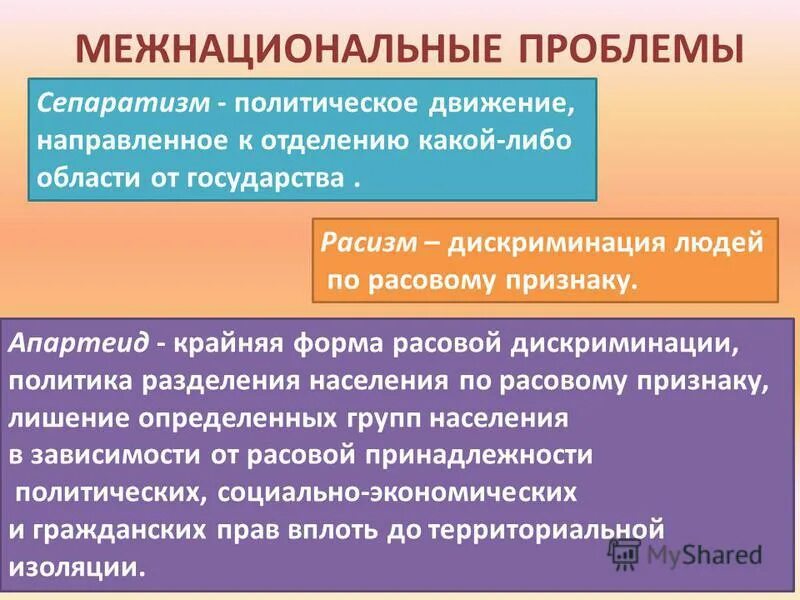 МЕЖНАЦИОНАЛЬНЫЕ ПРОБЛЕМЫ

Сепаратизм - политическое движение, направленное к отделению какой-либо области от государства .

Расизм – дискриминация людей по расовому признаку.

Апартеид - крайняя форма расовой дискриминации, политика разделения населения по расовому признаку, лишение определенных групп населения в зависимости от расовой принадлежности политических, социально-экономических и гражданских прав вплоть до территориальной изоляции.

MyShared